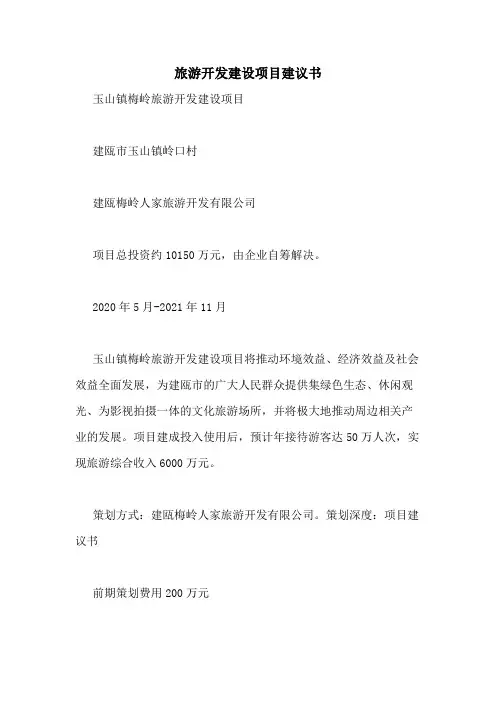 旅游开发建设项目建议书

玉山镇梅岭旅游开发建设项目

建瓯市玉山镇岭口村

建瓯梅岭人家旅游开发有限公司

项目总投资约 10150 万元，由企业自筹解决。

2020 年 5 月-2021 年 11 月

玉山镇梅岭旅游开发建设项目将推动环境效益、经济效益及社会效益全面发展，为建瓯市的广大人民群众提供集绿色生态、休闲观光、为影视拍摄一体的文化旅游场所，并将极大地推动周边相关产业的发展。项目建成投入使用后，预计年接待游客达 50 万人次，实现旅游综合收入 6000 万元。

策划方式：建瓯梅岭人家旅游开发有限公司。策划深度：项目建议书

前期策划费用 200 万元